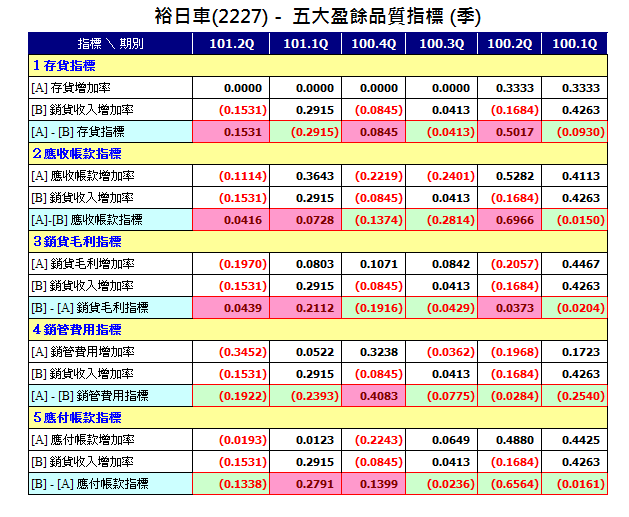 裕日車(2227) - 五大盈餘品質指標 (季)

| 指標 \ 期別 | 101.2Q | 101.1Q | 100.4Q | 100.3Q | 100.2Q | 100.1Q |
|---|---|---|---|---|---|---|
| 1 存貨指標 | | | | | | |
| [A] 存貨增加率 | 0.0000 | 0.0000 | 0.0000 | 0.0000 | 0.3333 | 0.3333 |
| [B] 銷貨收入增加率 | (0.1531) | 0.2915 | (0.0845) | 0.0413 | (0.1684) | 0.4263 |
| [A] - [B] 存貨指標 | 0.1531 | (0.2915) | 0.0845 | (0.0413) | 0.5017 | (0.0930) |
| 2 應收帳款指標 | | | | | | |
| [A] 應收帳款增加率 | (0.1114) | 0.3643 | (0.2219) | (0.2401) | 0.5282 | 0.4113 |
| [B] 銷貨收入增加率 | (0.1531) | 0.2915 | (0.0845) | 0.0413 | (0.1684) | 0.4263 |
| [A]-[B] 應收帳款指標 | 0.0416 | 0.0728 | (0.1374) | (0.2814) | 0.6966 | (0.0150) |
| 3 銷貨毛利指標 | | | | | | |
| [A] 銷貨毛利增加率 | (0.1970) | 0.0803 | 0.1071 | 0.0842 | (0.2057) | 0.4467 |
| [B] 銷貨收入增加率 | (0.1531) | 0.2915 | (0.0845) | 0.0413 | (0.1684) | 0.4263 |
| [B] - [A] 銷貨毛利指標 | 0.0439 | 0.2112 | (0.1916) | (0.0429) | 0.0373 | (0.0204) |
| 4 銷管費用指標 | | | | | | |
| [A] 銷管費用增加率 | (0.3452) | 0.0522 | 0.3238 | (0.0362) | (0.1968) | 0.1723 |
| [B] 銷貨收入增加率 | (0.1531) | 0.2915 | (0.0845) | 0.0413 | (0.1684) | 0.4263 |
| [A] - [B] 銷管費用指標 | (0.1922) | (0.2393) | 0.4083 | (0.0775) | (0.0284) | (0.2540) |
| 5 應付帳款指標 | | | | | | |
| [A] 應付帳款增加率 | (0.0193) | 0.0123 | (0.2243) | 0.0649 | 0.4880 | 0.4425 |
| [B] 銷貨收入增加率 | (0.1531) | 0.2915 | (0.0845) | 0.0413 | (0.1684) | 0.4263 |
| [B] - [A] 應付帳款指標 | (0.1338) | 0.2791 | 0.1399 | (0.0236) | (0.6564) | (0.0161) |